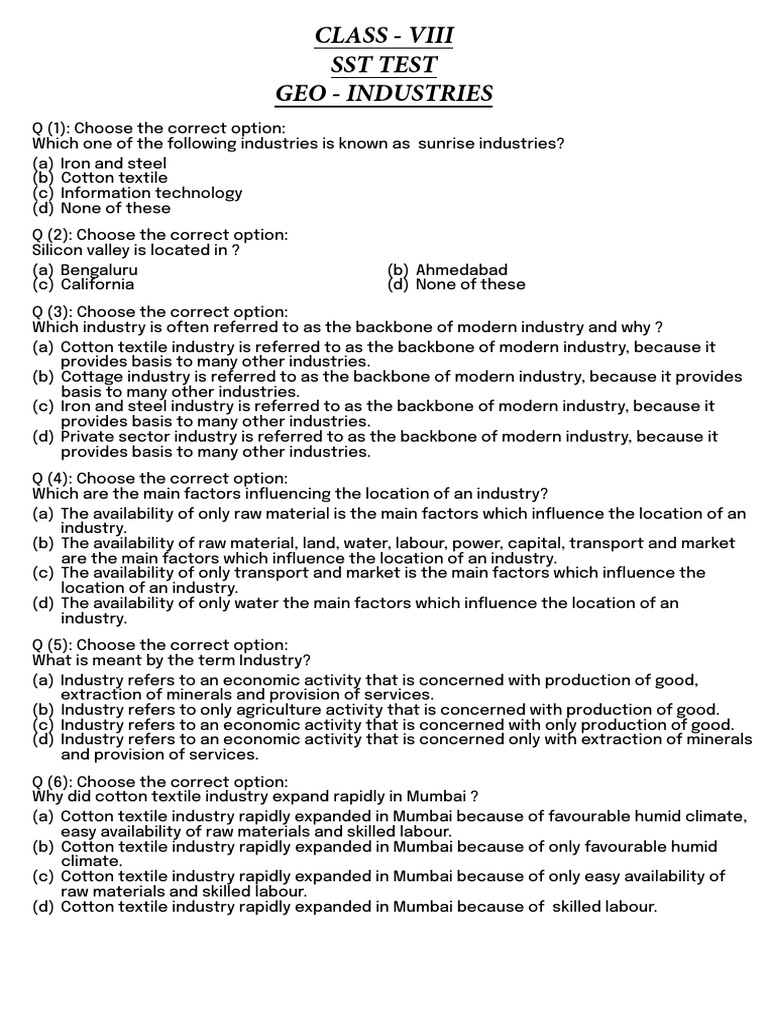 CLASS - VIII
SST TEST
GEO - INDUSTRIES

Q (1): Choose the correct option:
Which one of the following industries is known as sunrise industries?
(a) Iron and steel
(b) Cotton textile
(c) Information technology
(d) None of these

Q (2): Choose the correct option:
Silicon valley is located in ?
(a) Bengaluru
(b) Ahmedabad
(c) California
(d) None of these

Q (3): Choose the correct option:
Which industry is often referred to as the backbone of modern industry and why ?
(a) Cotton textile industry is referred to as the backbone of modern industry, because it provides basis to many other industries.
(b) Cottage industry is referred to as the backbone of modern industry, because it provides basis to many other industries.
(c) Iron and steel industry is referred to as the backbone of modern industry, because it provides basis to many other industries.
(d) Private sector industry is referred to as the backbone of modern industry, because it provides basis to many other industries.

Q (4): Choose the correct option:
Which are the main factors influencing the location of an industry?
(a) The availability of only raw material is the main factors which influence the location of an industry.
(b) The availability of raw material, land, water, labour, power, capital, transport and market are the main factors which influence the location of an industry.
(c) The availability of only transport and market is the main factors which influence the location of an industry.
(d) The availability of only water the main factors which influence the location of an industry.

Q (5): Choose the correct option:
What is meant by the term Industry?
(a) Industry refers to an economic activity that is concerned with production of good, extraction of minerals and provision of services.
(b) Industry refers to only agriculture activity that is concerned with production of good.
(c) Industry refers to an economic activity that is concerned with only production of good.
(d) Industry refers to an economic activity that is concerned only with extraction of minerals and provision of services.

Q (6): Choose the correct option:
Why did cotton textile industry expand rapidly in Mumbai ?
(a) Cotton textile industry rapidly expanded in Mumbai because of favourable humid climate, easy availability of raw materials and skilled labour.
(b) Cotton textile industry rapidly expanded in Mumbai because of only favourable humid climate.
(c) Cotton textile industry rapidly expanded in Mumbai because of only easy availability of raw materials and skilled labour.
(d) Cotton textile industry rapidly expanded in Mumbai because of skilled labour.